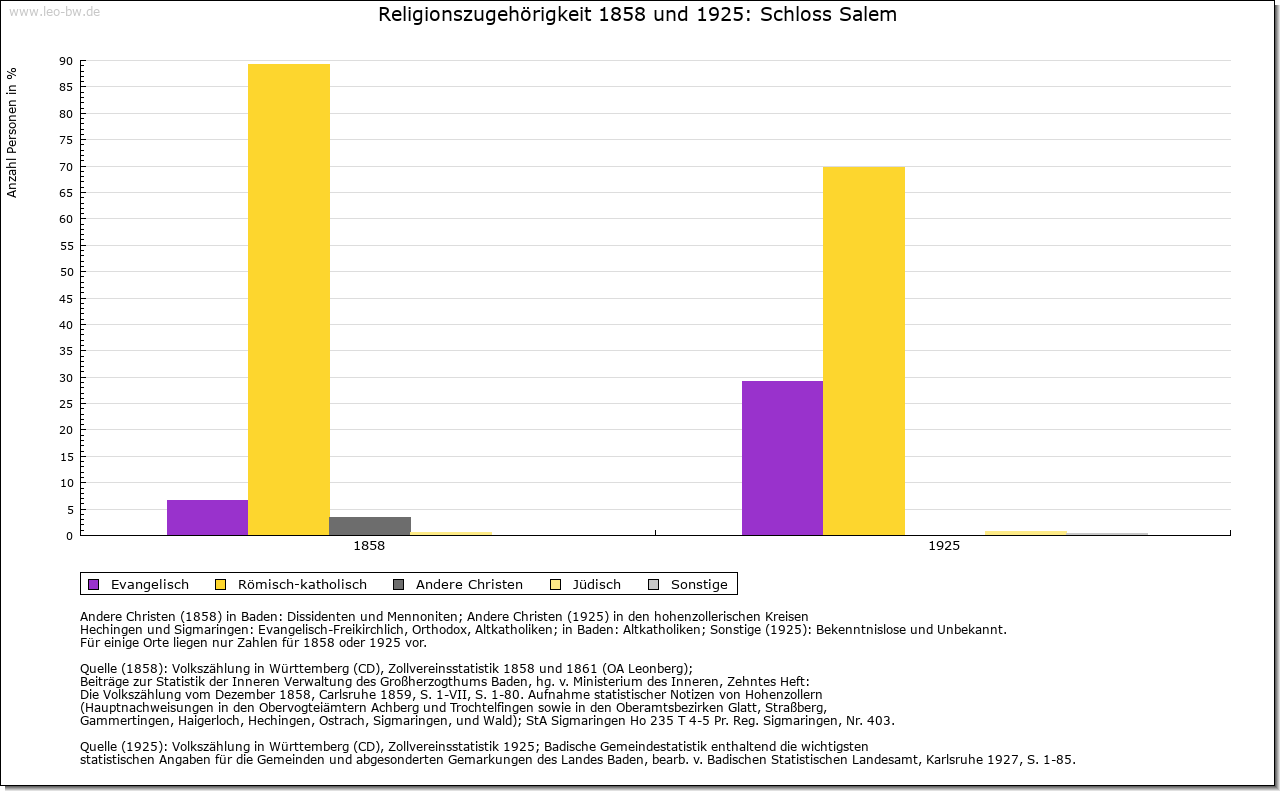 www.leo-bw.de

Religionszugehörigkeit 1858 und 1925: Schloss Salem

Anzahl Personen in %

90
85
80
75
70
65
60
55
50
45
40
35
30
25
20
15
10
5
0

1858
1925

Evangelisch Römisch-katholisch Andere Christen Jüdisch Sonstige

Andere Christen (1858) in Baden: Dissidenten und Mennoniten; Andere Christen (1925) in den hohenzollerischen Kreisen Hechingen und Sigmaringen: Evangelisch-Freikirchlich, Orthodox, Altkatholiken; in Baden: Altkatholiken; Sonstige (1925): Bekenntnislose und Unbekannt.
Für einige Orte liegen nur Zahlen für 1858 oder 1925 vor.

Quelle (1858): Volkszählung in Württemberg (CD), Zollvereinsstatistik 1858 und 1861 (OA Leonberg);
Beiträge zur Statistik der Inneren Verwaltung des Großherzogthums Baden, hg. v. Ministerium des Inneren, Zehntes Heft:
Die Volkszählung vom Dezember 1858, Carlsruhe 1859, S. 1-VII, S. 1-80. Aufnahme statistischer Notizen von Hohenzollern
(Hauptnachweisungen in den Obervogteiämtern Achberg und Trochtelfingen sowie in den Oberamtsbezirken Glatt, Straßberg,
Gammertingen, Haigerloch, Hechingen, Ostrach, Sigmaringen, und Wald); StA Sigmaringen Ho 235 T 4-5 Pr. Reg. Sigmaringen, Nr. 403.

Quelle (1925): Volkszählung in Württemberg (CD), Zollvereinsstatistik 1925; Badische Gemeindestatistik enthaltend die wichtigsten
statistischen Angaben für die Gemeinden und abgesonderten Gemarkungen des Landes Baden, bearb. v. Badischen Statistischen Landesamt, Karlsruhe 1927, S. 1-85.